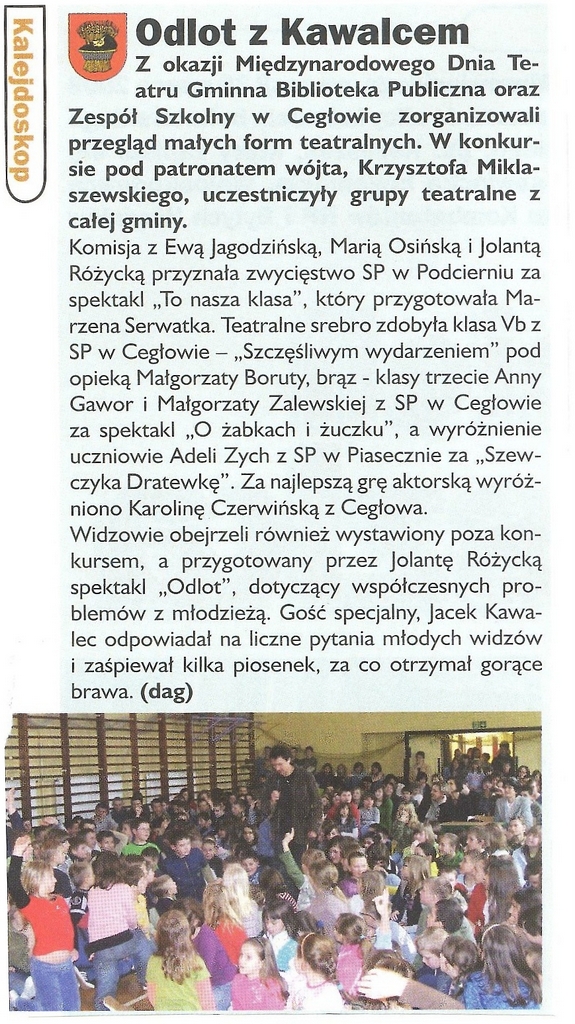 Kalejdoskop

Odlot z Kawalcem

Z okazji Międzynarodowego Dnia Teatru Gminna Biblioteka Publiczna oraz Zespół Szkolny w Cegłowie zorganizowali przegląd małych form teatralnych. W konkursie pod patronatem wójta, Krzysztofa Miklaszewskiego, uczestniczyły grupy teatralne z całej gminy.

Komisja z Ewą Jagodzińską, Marią Osińską i Jolantą Różycką przyznała zwycięstwo SP w Podcierniu za spektakl „To nasza klasa", który przygotowała Marzena Serwatka. Teatralne srebro zdobyła klasa Vb z SP w Cegłowie – „Szczęśliwym wydarzeniem" pod opieką Małgorzaty Boruty, brąz - klasy trzecie Anny Gawor i Małgorzaty Zalewskiej z SP w Cegłowie za spektakl „O żabkach i żuczku", a wyróżnienie uczniowie Adeli Zych z SP w Piasecznie za „Szewczyka Dratewkę". Za najlepszą grę aktorską wyróżniono Karolinę Czerwińską z Cegłowa.

Widzowie obejrzeli również wystawiony poza konkursem, a przygotowany przez Jolantę Różycką spektakl „Odlot", dotyczący współczesnych problemów z młodzieżą. Gość specjalny, Jacek Kawalec odpowiadał na liczne pytania młodych widzów i zaśpiewał kilka piosenek, za co otrzymał gorące brawa. (dag)